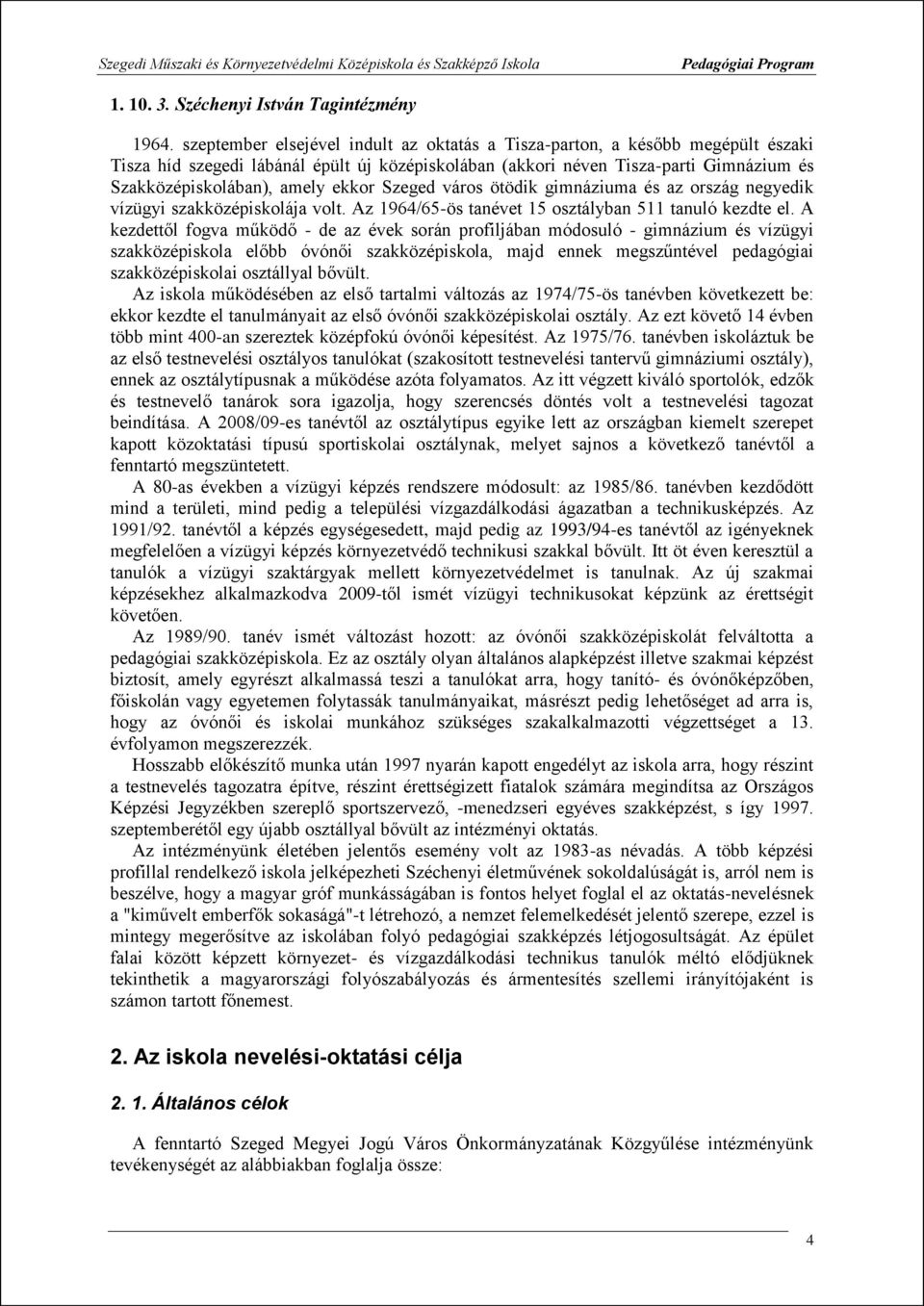 Szegedi Műszaki és Környezetvédelmi Középiskola és Szakképző Iskola Pedagógiai Program

1. 10. 3. Széchenyi István Tagintézmény

1964. szeptember elsejével indult az oktatás a Tisza-parton, a később megépült északi Tisza híd szegedi lábánál épült új középiskolában (akkori néven Tisza-parti Gimnázium és Szakközépiskolában), amely ekkor Szeged város ötödik gimnáziuma és az ország negyedik vízügyi szakközépiskolája volt. Az 1964/65-ös tanévet 15 osztályban 511 tanuló kezdte el. A kezdettől fogva működő - de az évek során profiljában módosuló - gimnázium és vízügyi szakközépiskola előbb óvónői szakközépiskola, majd ennek megszűntével pedagógiai szakközépiskolai osztállyal bővült.

Az iskola működésében az első tartalmi változás az 1974/75-ös tanévben következett be: ekkor kezdte el tanulmányait az első óvónői szakközépiskolai osztály. Az ezt követő 14 évben több mint 400-an szereztek középfokú óvónői képesítést. Az 1975/76. tanévben iskoláztuk be az első testnevelési osztályos tanulókat (szakosított testnevelési tantervű gimnáziumi osztály), ennek az osztálytípusnak a működése azóta folyamatos. Az itt végzett kiváló sportolók, edzők és testnevelő tanárok sora igazolja, hogy szerencsés döntés volt a testnevelési tagozat beindítása. A 2008/09-es tanévtől az osztálytípus egyike lett az országban kiemelt szerepet kapott közoktatási típusú sportiskolai osztálynak, melyet sajnos a következő tanévtől a fenntartó megszüntetett.

A 80-as években a vízügyi képzés rendszere módosult: az 1985/86. tanévben kezdődött mind a területi, mind pedig a települési vízgazdálkodási ágazatban a technikusképzés. Az 1991/92. tanévtől a képzés egységesedett, majd pedig az 1993/94-es tanévtől az igényeknek megfelelően a vízügyi képzés környezetvédő technikusi szakkal bővült. Itt öt éven keresztül a tanulók a vízügyi szaktárgyak mellett környezetvédelmet is tanulnak. Az új szakmai képzésekhez alkalmazkodva 2009-től ismét vízügyi technikusokat képzünk az érettségit követően.

Az 1989/90. tanév ismét változást hozott: az óvónői szakközépiskolát felváltotta a pedagógiai szakközépiskola. Ez az osztály olyan általános alapképzést illetve szakmai képzést biztosít, amely egyrészt alkalmassá teszi a tanulókat arra, hogy tanító- és óvónőképzőben, főiskolán vagy egyetemen folytassák tanulmányaikat, másrészt pedig lehetőséget ad arra is, hogy az óvónői és iskolai munkához szükséges szakalkalmazotti végzettséget a 13. évfolyamon megszerezzék.

Hosszabb előkészítő munka után 1997 nyarán kapott engedélyt az iskola arra, hogy részint a testnevelés tagozatra építve, részint érettségizett fiatalok számára megindítsa az Országos Képzési Jegyzékben szereplő sportszervező, -menedzseri egyéves szakképzést, s így 1997. szeptemberétől egy újabb osztállyal bővült az intézményi oktatás.

Az intézményünk életében jelentős esemény volt az 1983-as névadás. A több képzési profillal rendelkező iskola jelképezheti Széchenyi életművének sokoldalúságát is, arról nem is beszélve, hogy a magyar gróf munkásságában is fontos helyet foglal el az oktatás-nevelésnek a "kiművelt emberfők sokaságá"-t létrehozó, a nemzet felemelkedését jelentő szerepe, ezzel is mintegy megerősítve az iskolában folyó pedagógiai szakképzés létjogosultságát. Az épület falai között képzett környezet- és vízgazdálkodási technikus tanulók méltó elődjüknek tekinthetik a magyarországi folyószabályozás és ármentesítés szellemi irányítójaként is számon tartott főnemest.

2. Az iskola nevelési-oktatási célja

2. 1. Általános célok

A fenntartó Szeged Megyei Jogú Város Önkormányzatának Közgyűlése intézményünk tevékenységét az alábbiakban foglalja össze:

4